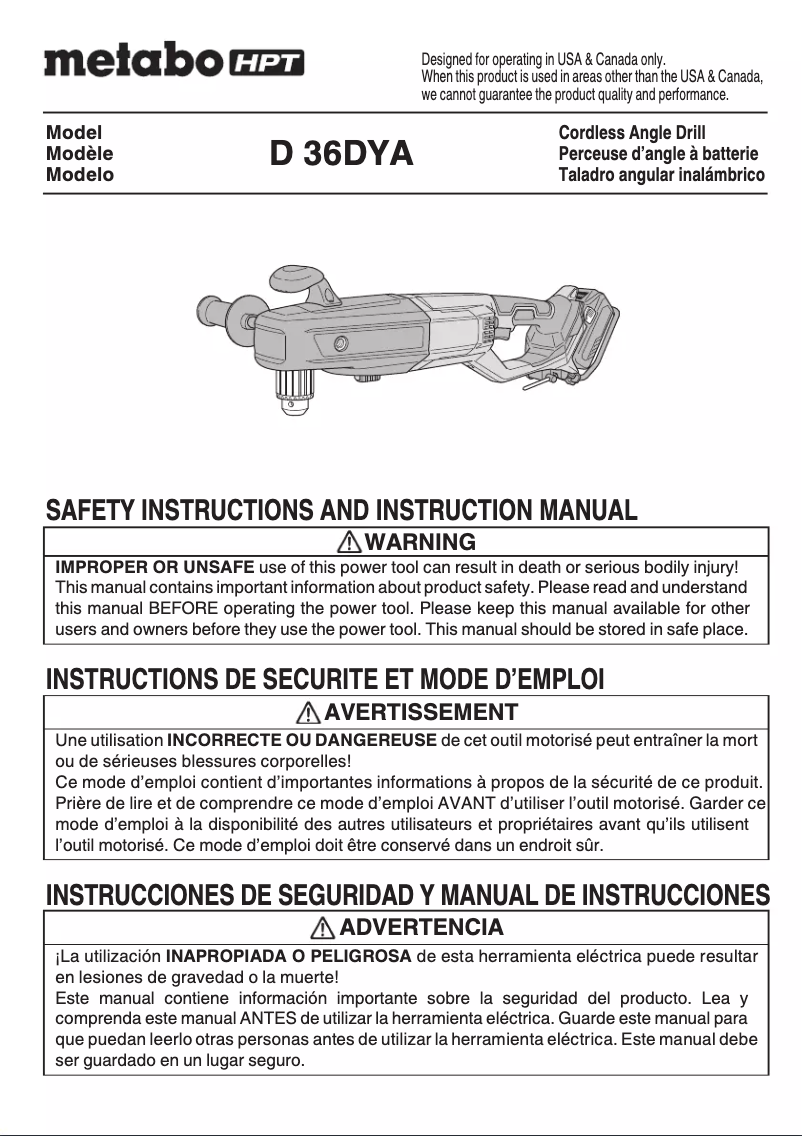 metabo HPT

Designed for operating in USA & Canada only.
When this product is used in areas other than the USA & Canada, we cannot guarantee the product quality and performance.

Model
Modèle
Modelo

D 36DYA

Cordless Angle Drill
Perceuse d'angle à batterie
Taladro angular inalámbrico

SAFETY INSTRUCTIONS AND INSTRUCTION MANUAL

WARNING

IMPROPER OR UNSAFE use of this power tool can result in death or serious bodily injury! This manual contains important information about product safety. Please read and understand this manual BEFORE operating the power tool. Please keep this manual available for other users and owners before they use the power tool. This manual should be stored in safe place.

INSTRUCTIONS DE SECURITE ET MODE D'EMPLOI

AVERTISSEMENT

Une utilisation INCORRECTE OU DANGEREUSE de cet outil motorisé peut entraîner la mort ou de sérieuses blessures corporelles!
Ce mode d'emploi contient d'importantes informations à propos de la sécurité de ce produit. Prière de lire et de comprendre ce mode d'emploi AVANT d'utiliser l'outil motorisé. Garder ce mode d'emploi à la disponibilité des autres utilisateurs et propriétaires avant qu'ils utilisent l'outil motorisé. Ce mode d'emploi doit être conservé dans un endroit sûr.

INSTRUCCIONES DE SEGURIDAD Y MANUAL DE INSTRUCCIONES

ADVERTENCIA

¡La utilización INAPROPIADA O PELIGROSA de esta herramienta eléctrica puede resultar en lesiones de gravedad o la muerte!
Este manual contiene información importante sobre la seguridad del producto. Lea y comprenda este manual ANTES de utilizar la herramienta eléctrica. Guarde este manual para que puedan leerlo otras personas antes de utilizar la herramienta eléctrica. Este manual debe ser guardado en un lugar seguro.